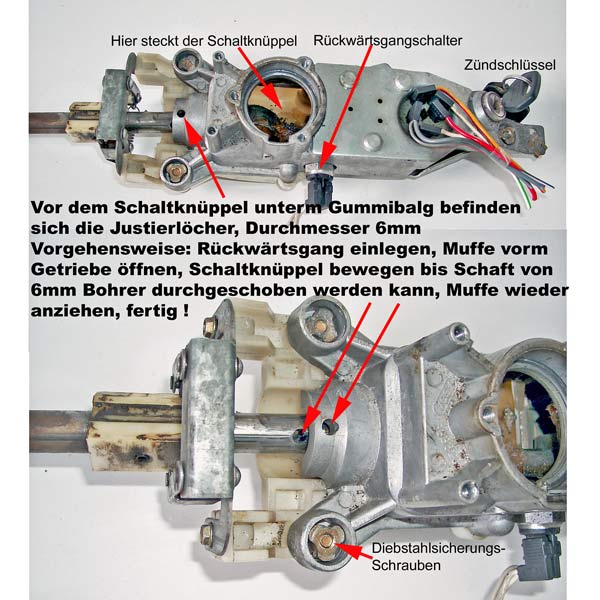 Hier steckt der Schaltknüppel

Rückwärtsgangschalter

Zündschlüssel

Vor dem Schaltknüppel unterm Gummibalg befinden sich die Justierlöcher, Durchmesser 6mm
Vorgehensweise: Rückwärtsgang einlegen, Muffe vorm Getriebe öffnen, Schaltknüppel bewegen bis Schaft von 6mm Bohrer durchgeschoben werden kann, Muffe wieder anziehen, fertig !

Diebstahlsicherungs-Schrauben